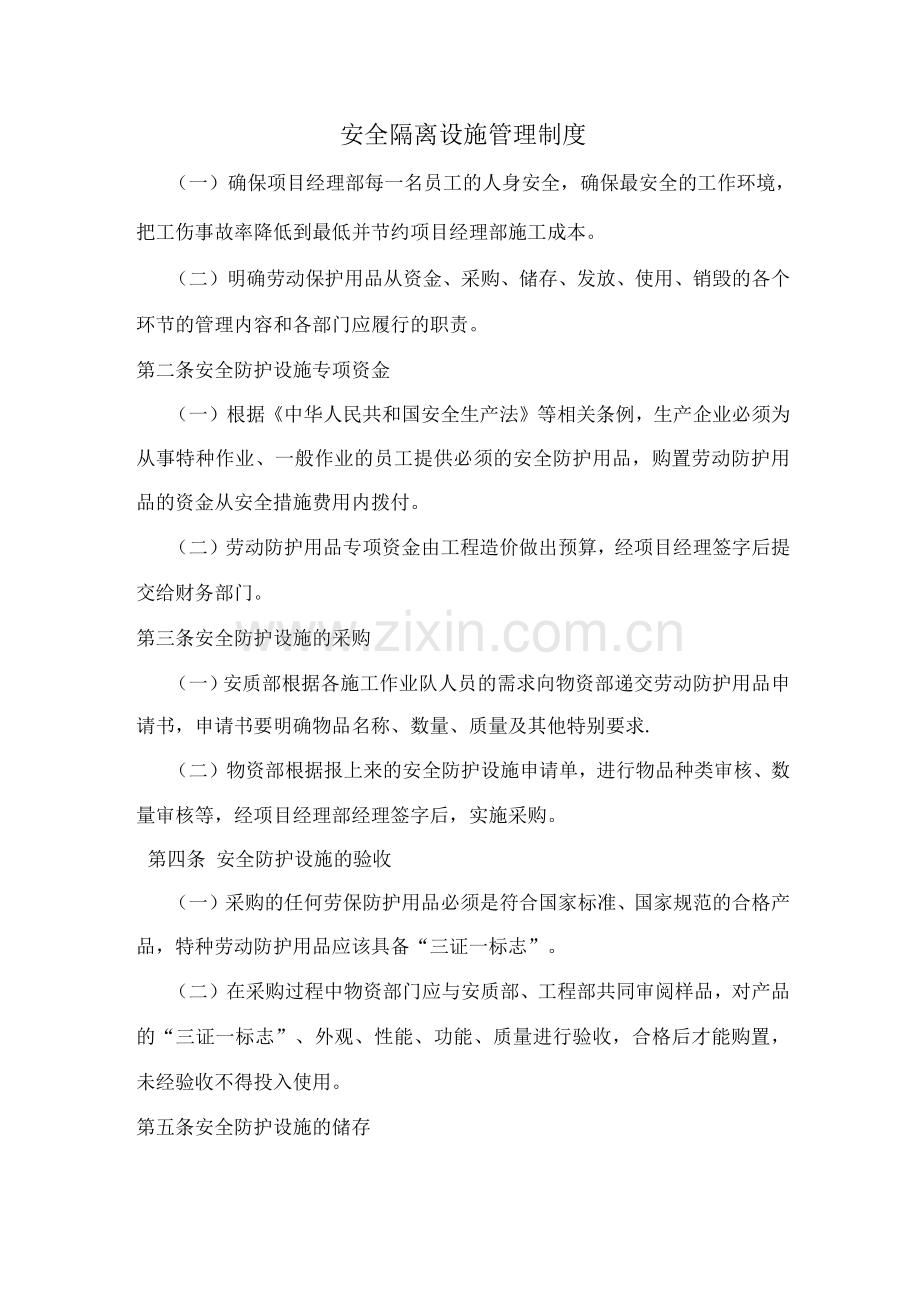 安全隔离设施管理制度

（一）确保项目经理部每一名员工的人身安全，确保最安全的工作环境，把工伤事故率降低到最低并节约项目经理部施工成本。

（二）明确劳动保护用品从资金、采购、储存、发放、使用、销毁的各个环节的管理内容和各部门应履行的职责。

第二条安全防护设施专项资金

（一）根据《中华人民共和国安全生产法》等相关条例，生产企业必须为从事特种作业、一般作业的员工提供必须的安全防护用品，购置劳动防护用品的资金从安全措施费用内拨付。

（二）劳动防护用品专项资金由工程造价做出预算，经项目经理签字后提交给财务部门。

第三条安全防护设施的采购

（一）安质部根据各施工作业队人员的需求向物资部递交劳动防护用品申请书，申请书要明确物品名称、数量、质量及其他特别要求.

（二）物资部根据报上来的安全防护设施申请单，进行物品种类审核、数量审核等，经项目经理部经理签字后，实施采购。

第四条 安全防护设施的验收

（一）采购的任何劳保防护用品必须是符合国家标准、国家规范的合格产品，特种劳动防护用品应该具备“三证一标志”。

（二）在采购过程中物资部门应与安质部、工程部共同审阅样品，对产品的“三证一标志”、外观、性能、功能、质量进行验收，合格后才能购置，未经验收不得投入使用。

第五条安全防护设施的储存

www.zixin.com.cn